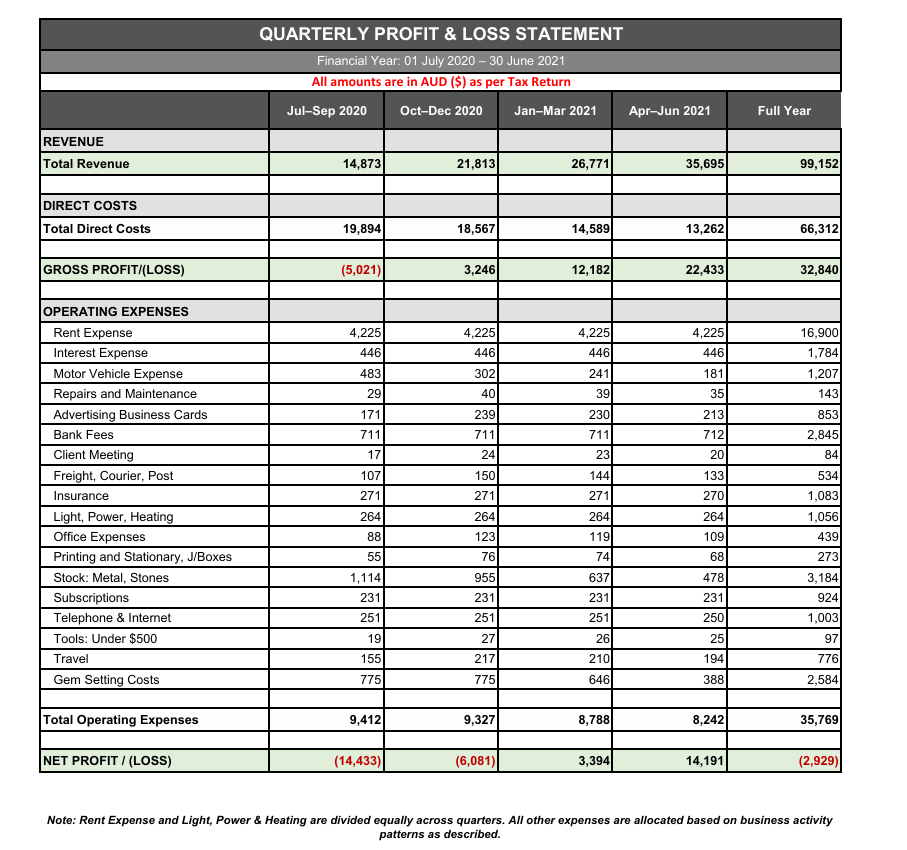 QUARTERLY PROFIT & LOSS STATEMENT

Financial Year: 01 July 2020 – 30 June 2021

All amounts are in AUD ($) as per Tax Return

| | Jul–Sep 2020 | Oct–Dec 2020 | Jan–Mar 2021 | Apr–Jun 2021 | Full Year |
|---|---|---|---|---|---|
| REVENUE | | | | | |
| Total Revenue | 14,873 | 21,813 | 26,771 | 35,695 | 99,152 |
| | | | | | |
| DIRECT COSTS | | | | | |
| Total Direct Costs | 19,894 | 18,567 | 14,589 | 13,262 | 66,312 |
| | | | | | |
| GROSS PROFIT/(LOSS) | (5,021) | 3,246 | 12,182 | 22,433 | 32,840 |
| | | | | | |
| OPERATING EXPENSES | | | | | |
| Rent Expense | 4,225 | 4,225 | 4,225 | 4,225 | 16,900 |
| Interest Expense | 446 | 446 | 446 | 446 | 1,784 |
| Motor Vehicle Expense | 483 | 302 | 241 | 181 | 1,207 |
| Repairs and Maintenance | 29 | 40 | 39 | 35 | 143 |
| Advertising Business Cards | 171 | 239 | 230 | 213 | 853 |
| Bank Fees | 711 | 711 | 711 | 712 | 2,845 |
| Client Meeting | 17 | 24 | 23 | 20 | 84 |
| Freight, Courier, Post | 107 | 150 | 144 | 133 | 534 |
| Insurance | 271 | 271 | 271 | 270 | 1,083 |
| Light, Power, Heating | 264 | 264 | 264 | 264 | 1,056 |
| Office Expenses | 88 | 123 | 119 | 109 | 439 |
| Printing and Stationary, J/Boxes | 55 | 76 | 74 | 68 | 273 |
| Stock: Metal, Stones | 1,114 | 955 | 637 | 478 | 3,184 |
| Subscriptions | 231 | 231 | 231 | 231 | 924 |
| Telephone & Internet | 251 | 251 | 251 | 250 | 1,003 |
| Tools: Under $500 | 19 | 27 | 26 | 25 | 97 |
| Travel | 155 | 217 | 210 | 194 | 776 |
| Gem Setting Costs | 775 | 775 | 646 | 388 | 2,584 |
| | | | | | |
| Total Operating Expenses | 9,412 | 9,327 | 8,788 | 8,242 | 35,769 |
| | | | | | |
| NET PROFIT / (LOSS) | (14,433) | (6,081) | 3,394 | 14,191 | (2,929) |

Note: Rent Expense and Light, Power & Heating are divided equally across quarters. All other expenses are allocated based on business activity patterns as described.